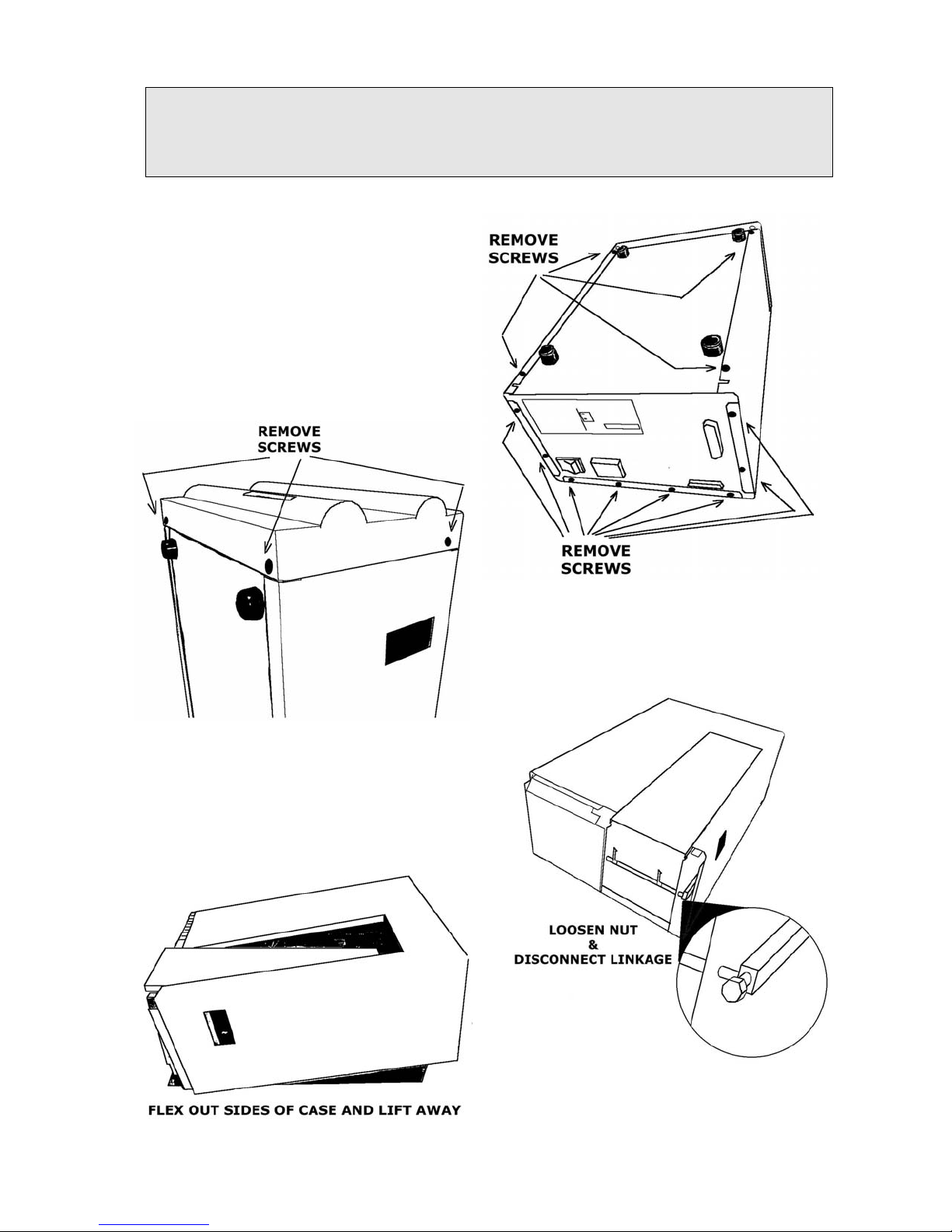 REMOVE SCREWS

REMOVE SCREWS

REMOVE SCREWS

LOOSEN NUT & DISCONNECT LINKAGE

FLEX OUT SIDES OF CASE AND LIFT AWAY